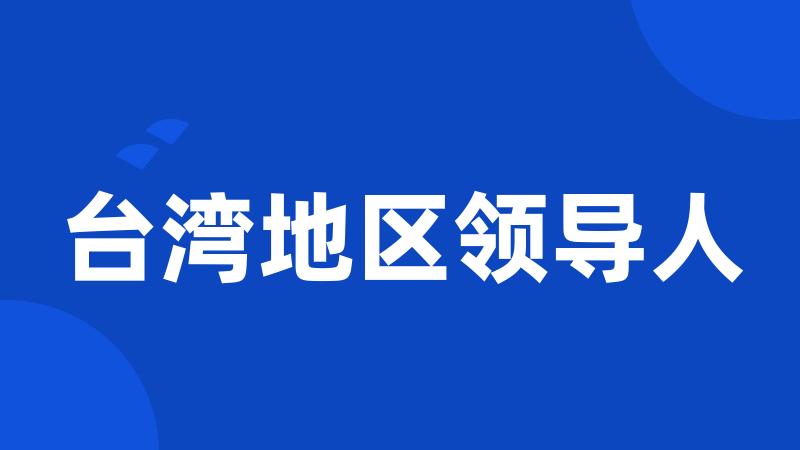 台湾地区领导人